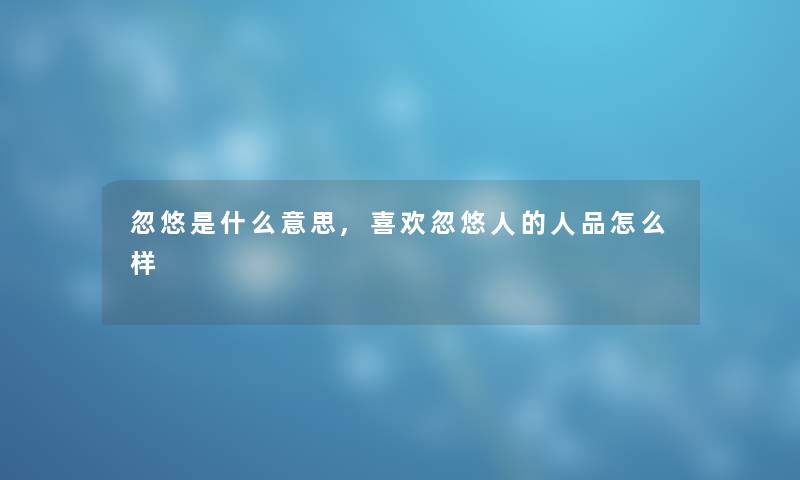 忽悠是什么意思，喜欢忽悠人的人品怎么样